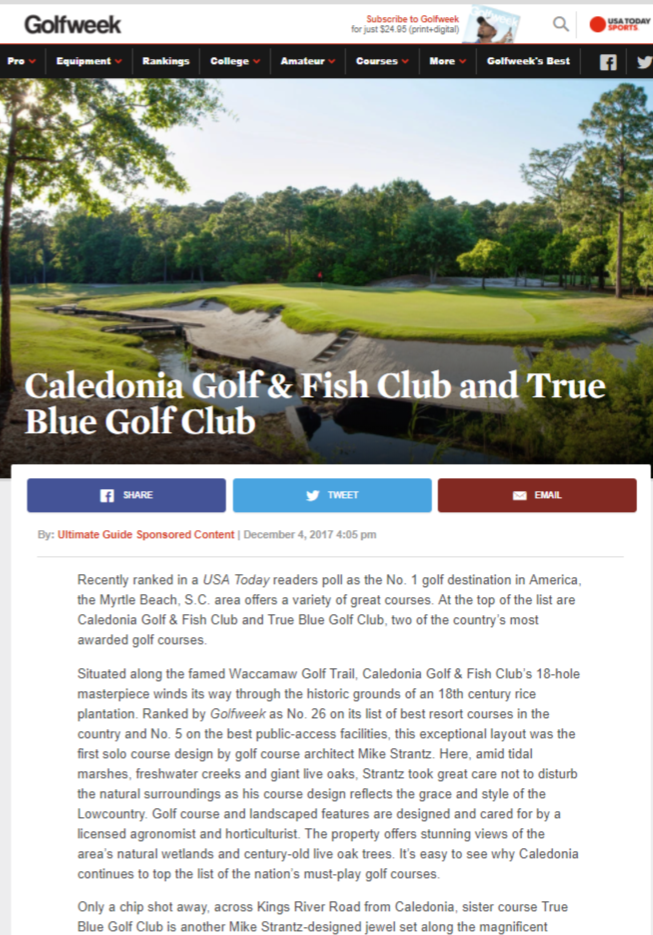 Golfweek

Subscribe to Golfweek for just $24.95 (print+digital)

USA TODAY SPORTS

Pro Equipment Rankings College Amateur Courses More Golfweek's Best

Caledonia Golf & Fish Club and True Blue Golf Club

SHARE TWEET EMAIL

By: Ultimate Guide Sponsored Content | December 4, 2017 4:05 pm

Recently ranked in a USA Today readers poll as the No. 1 golf destination in America, the Myrtle Beach, S.C. area offers a variety of great courses. At the top of the list are Caledonia Golf & Fish Club and True Blue Golf Club, two of the country's most awarded golf courses.

Situated along the famed Waccamaw Golf Trail, Caledonia Golf & Fish Club's 18-hole masterpiece winds its way through the historic grounds of an 18th century rice plantation. Ranked by Golfweek as No. 26 on its list of best resort courses in the country and No. 5 on the best public-access facilities, this exceptional layout was the first solo course design by golf course architect Mike Strantz. Here, amid tidal marshes, freshwater creeks and giant live oaks, Strantz took great care not to disturb the natural surroundings as his course design reflects the grace and style of the Lowcountry. Golf course and landscaped features are designed and cared for by a licensed agronomist and horticulturist. The property offers stunning views of the area's natural wetlands and century-old live oak trees. It's easy to see why Caledonia continues to top the list of the nation's must-play golf courses.

Only a chip shot away, across Kings River Road from Caledonia, sister course True Blue Golf Club is another Mike Strantz-designed jewel set along the magnificent